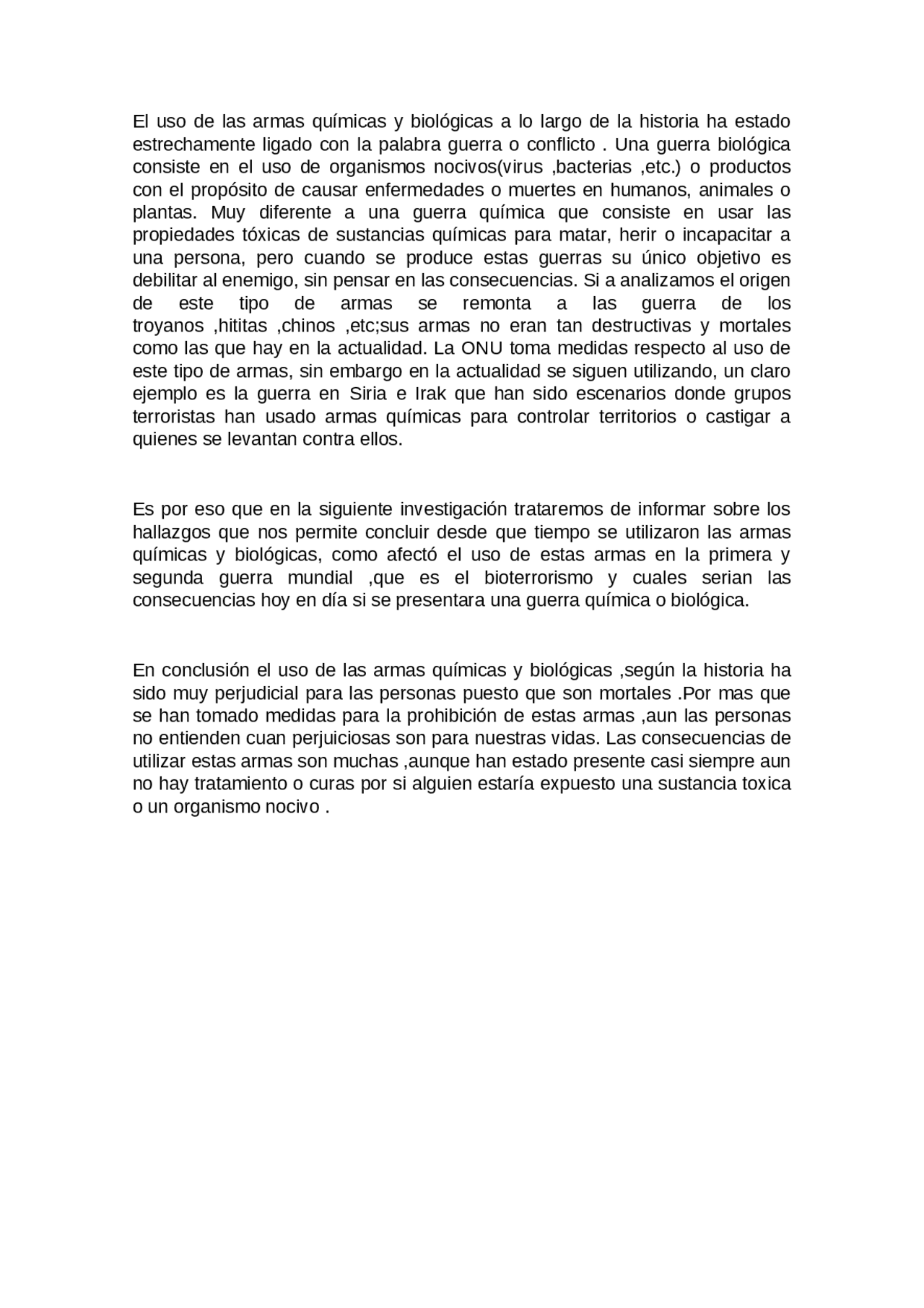 El uso de las armas químicas y biológicas a lo largo de la historia ha estado estrechamente ligado con la palabra guerra o conflicto . Una guerra biológica consiste en el uso de organismos nocivos(virus ,bacterias ,etc.) o productos con el propósito de causar enfermedades o muertes en humanos, animales o plantas. Muy diferente a una guerra química que consiste en usar las propiedades tóxicas de sustancias químicas para matar, herir o incapacitar a una persona, pero cuando se produce estas guerras su único objetivo es debilitar al enemigo, sin pensar en las consecuencias. Si a analizamos el origen de este tipo de armas se remonta a las guerra de los troyanos ,hititas ,chinos ,etc;sus armas no eran tan destructivas y mortales como las que hay en la actualidad. La ONU toma medidas respecto al uso de este tipo de armas, sin embargo en la actualidad se siguen utilizando, un claro ejemplo es la guerra en Siria e Irak que han sido escenarios donde grupos terroristas han usado armas químicas para controlar territorios o castigar a quienes se levantan contra ellos.

Es por eso que en la siguiente investigación trataremos de informar sobre los hallazgos que nos permite concluir desde que tiempo se utilizaron las armas químicas y biológicas, como afectó el uso de estas armas en la primera y segunda guerra mundial ,que es el bioterrorismo y cuales serian las consecuencias hoy en día si se presentara una guerra química o biológica.

En conclusión el uso de las armas químicas y biológicas ,según la historia ha sido muy perjudicial para las personas puesto que son mortales .Por mas que se han tomado medidas para la prohibición de estas armas ,aun las personas no entienden cuan perjuiciosas son para nuestras vidas. Las consecuencias de utilizar estas armas son muchas ,aunque han estado presente casi siempre aun no hay tratamiento o curas por si alguien estaría expuesto una sustancia toxica o un organismo nocivo .